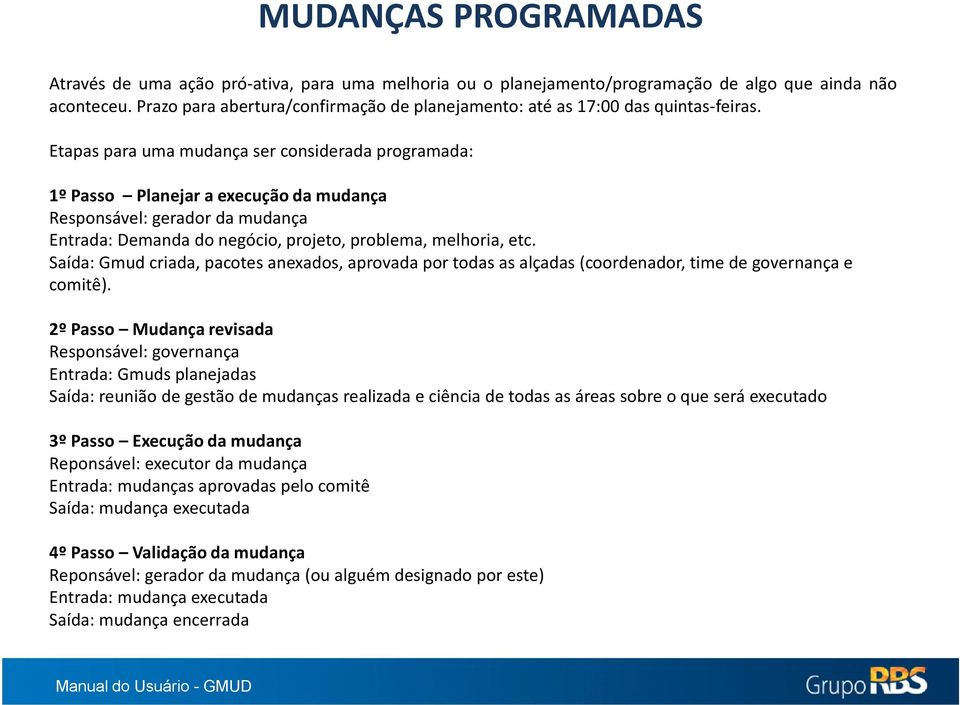 MUDANÇAS PROGRAMADAS

Através de uma ação pró-ativa, para uma melhoria ou o planejamento/programação de algo que ainda não aconteceu. Prazo para abertura/confirmação de planejamento: até as 17:00 das quintas-feiras.

Etapas para uma mudança ser considerada programada:

1º Passo – Planejar a execução da mudança
Responsável: gerador da mudança
Entrada: Demanda do negócio, projeto, problema, melhoria, etc.
Saída: Gmud criada, pacotes anexados, aprovada por todas as alçadas (coordenador, time de governança e comitê).

2º Passo – Mudança revisada
Responsável: governança
Entrada: Gmuds planejadas
Saída: reunião de gestão de mudanças realizada e ciência de todas as áreas sobre o que será executado

3º Passo – Execução da mudança
Reponsável: executor da mudança
Entrada: mudanças aprovadas pelo comitê
Saída: mudança executada

4º Passo – Validação da mudança
Reponsável: gerador da mudança (ou alguém designado por este)
Entrada: mudança executada
Saída: mudança encerrada

Manual do Usuário - GMUD

Grupo RBS